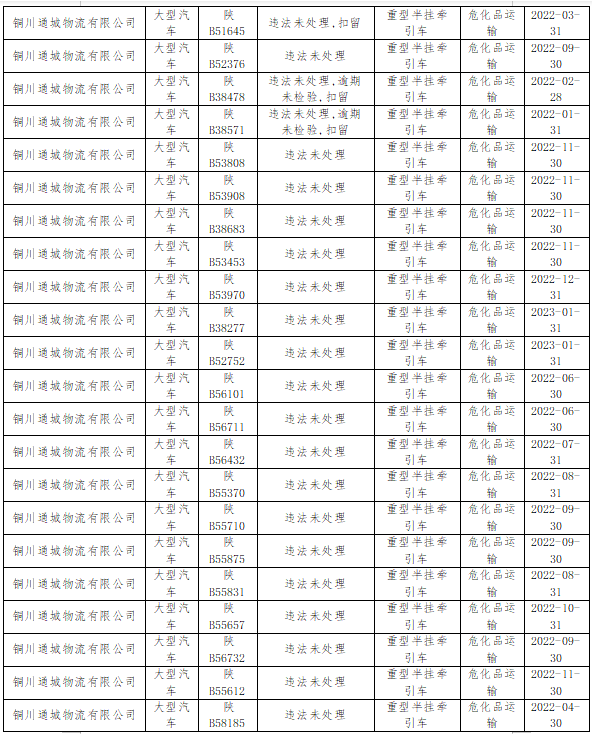 | 铜川通城物流有限公司 | 大型汽车 | 陕B51645 | 违法未处理,扣留 | 重型半挂牵引车 | 危化品运输 | 2022-03-31 |
|---|---|---|---|---|---|---|
| 铜川通城物流有限公司 | 大型汽车 | 陕B52376 | 违法未处理 | 重型半挂牵引车 | 危化品运输 | 2022-09-30 |
| 铜川通城物流有限公司 | 大型汽车 | 陕B38478 | 违法未处理,逾期未检验,扣留 | 重型半挂牵引车 | 危化品运输 | 2022-02-28 |
| 铜川通城物流有限公司 | 大型汽车 | 陕B38571 | 违法未处理,逾期未检验,扣留 | 重型半挂牵引车 | 危化品运输 | 2022-01-31 |
| 铜川通城物流有限公司 | 大型汽车 | 陕B53808 | 违法未处理 | 重型半挂牵引车 | 危化品运输 | 2022-11-30 |
| 铜川通城物流有限公司 | 大型汽车 | 陕B53908 | 违法未处理 | 重型半挂牵引车 | 危化品运输 | 2022-11-30 |
| 铜川通城物流有限公司 | 大型汽车 | 陕B38683 | 违法未处理 | 重型半挂牵引车 | 危化品运输 | 2022-11-30 |
| 铜川通城物流有限公司 | 大型汽车 | 陕B53453 | 违法未处理 | 重型半挂牵引车 | 危化品运输 | 2022-11-30 |
| 铜川通城物流有限公司 | 大型汽车 | 陕B53970 | 违法未处理 | 重型半挂牵引车 | 危化品运输 | 2022-12-31 |
| 铜川通城物流有限公司 | 大型汽车 | 陕B38277 | 违法未处理 | 重型半挂牵引车 | 危化品运输 | 2023-01-31 |
| 铜川通城物流有限公司 | 大型汽车 | 陕B52752 | 违法未处理 | 重型半挂牵引车 | 危化品运输 | 2023-01-31 |
| 铜川通城物流有限公司 | 大型汽车 | 陕B56101 | 违法未处理 | 重型半挂牵引车 | 危化品运输 | 2022-06-30 |
| 铜川通城物流有限公司 | 大型汽车 | 陕B56711 | 违法未处理 | 重型半挂牵引车 | 危化品运输 | 2022-06-30 |
| 铜川通城物流有限公司 | 大型汽车 | 陕B56432 | 违法未处理 | 重型半挂牵引车 | 危化品运输 | 2022-07-31 |
| 铜川通城物流有限公司 | 大型汽车 | 陕B55370 | 违法未处理 | 重型半挂牵引车 | 危化品运输 | 2022-08-31 |
| 铜川通城物流有限公司 | 大型汽车 | 陕B55710 | 违法未处理 | 重型半挂牵引车 | 危化品运输 | 2022-09-30 |
| 铜川通城物流有限公司 | 大型汽车 | 陕B55875 | 违法未处理 | 重型半挂牵引车 | 危化品运输 | 2022-09-30 |
| 铜川通城物流有限公司 | 大型汽车 | 陕B55831 | 违法未处理 | 重型半挂牵引车 | 危化品运输 | 2022-08-31 |
| 铜川通城物流有限公司 | 大型汽车 | 陕B55657 | 违法未处理 | 重型半挂牵引车 | 危化品运输 | 2022-10-31 |
| 铜川通城物流有限公司 | 大型汽车 | 陕B56732 | 违法未处理 | 重型半挂牵引车 | 危化品运输 | 2022-09-30 |
| 铜川通城物流有限公司 | 大型汽车 | 陕B55612 | 违法未处理 | 重型半挂牵引车 | 危化品运输 | 2022-11-30 |
| 铜川通城物流有限公司 | 大型汽车 | 陕B58185 | 违法未处理 | 重型半挂牵引车 | 危化品运输 | 2022-04-30 |